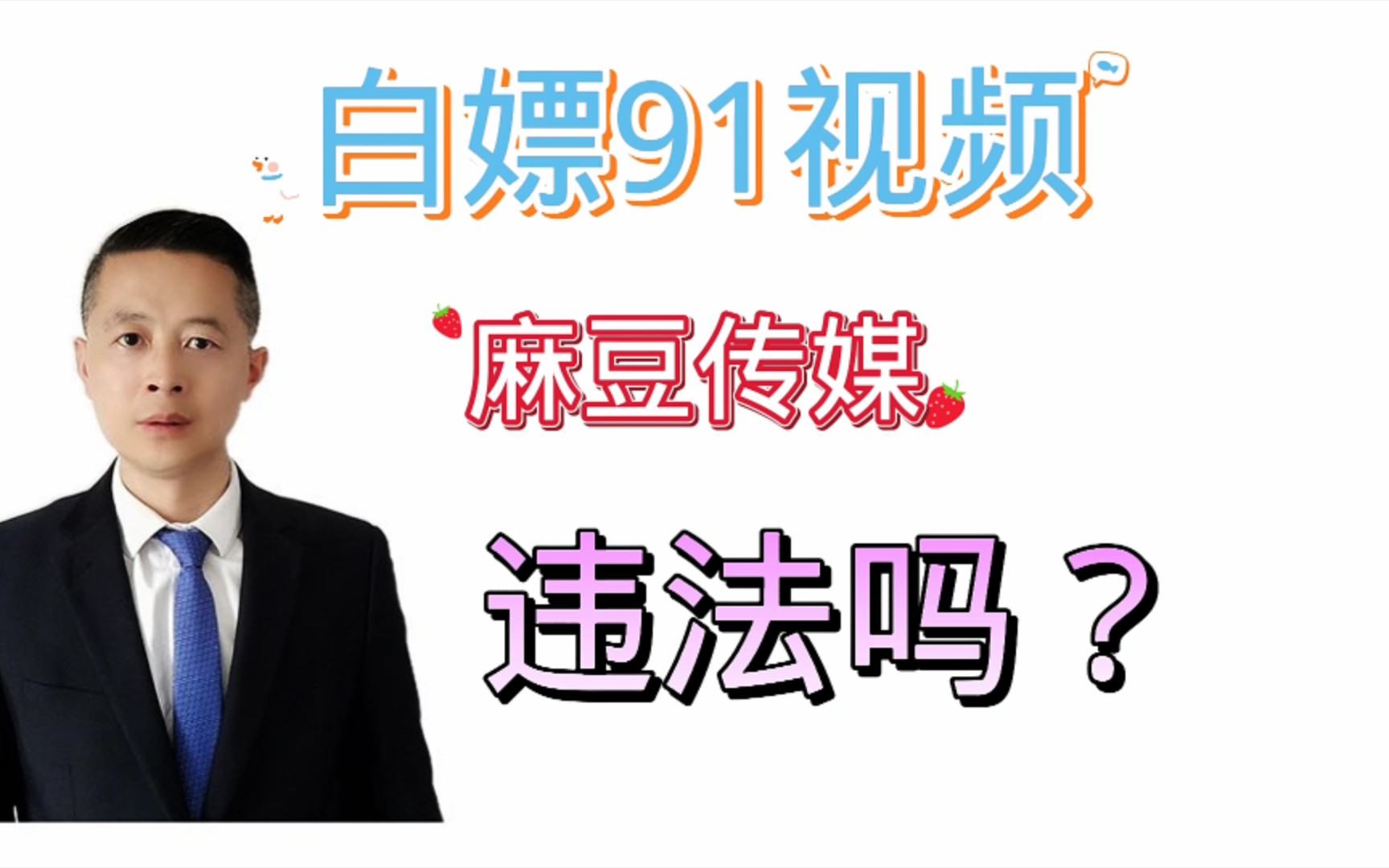 白嫖91视频

麻豆传媒

违法吗？